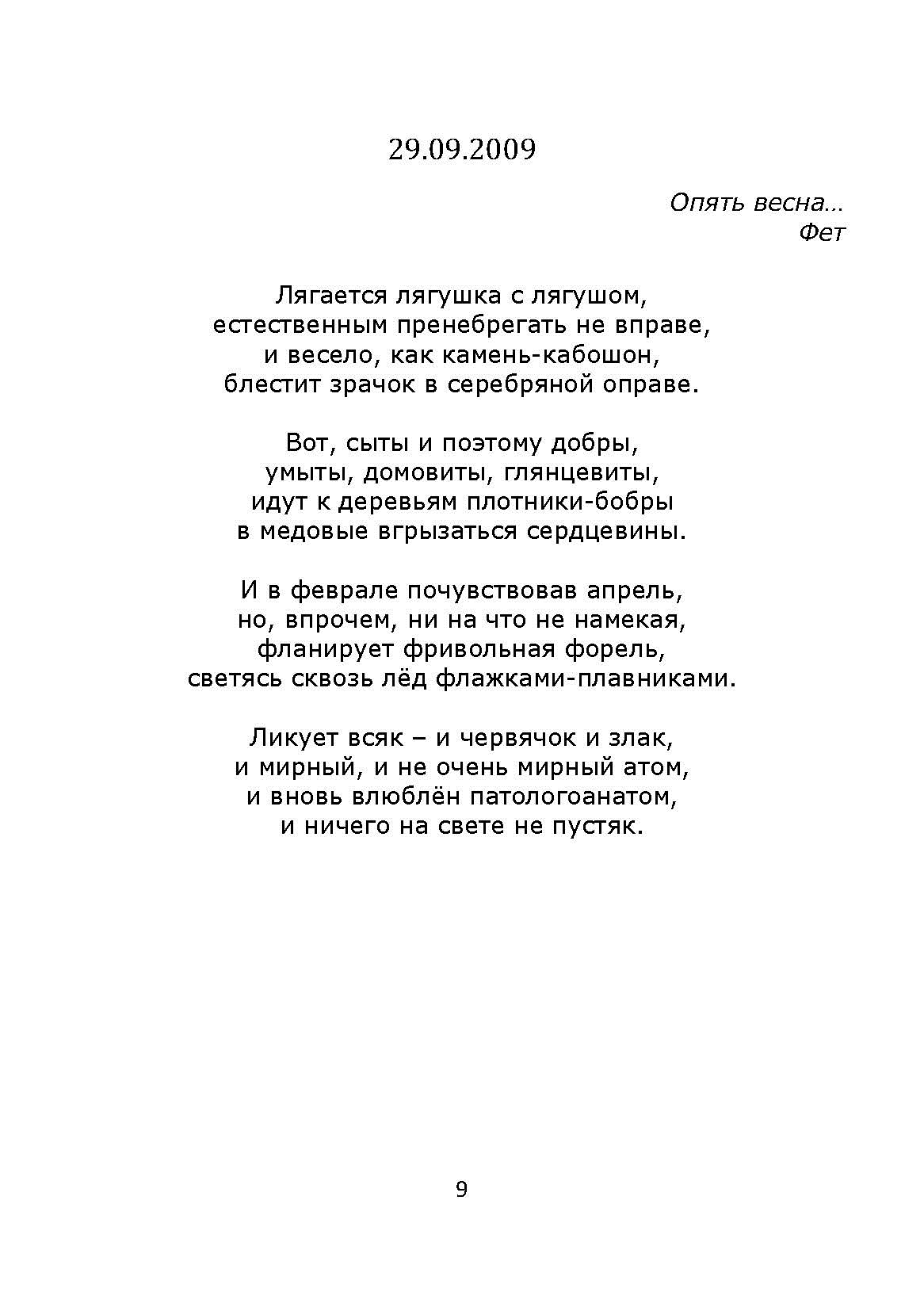 29.09.2009

Опять весна…
Фет

Лягается лягушка с лягушом,
естественным пренебрегать не вправе,
и весело, как камень-кабошон,
блестит зрачок в серебряной оправе.

Вот, сыты и поэтому добры,
умыты, домовиты, глянцевиты,
идут к деревьям плотники-бобры
в медовые вгрызаться сердцевины.

И в феврале почувствовав апрель,
но, впрочем, ни на что не намекая,
фланирует фривольная форель,
светясь сквозь лёд флажками-плавниками.

Ликует всяк – и червячок и злак,
и мирный, и не очень мирный атом,
и вновь влюблён патологоанатом,
и ничего на свете не пустяк.

9